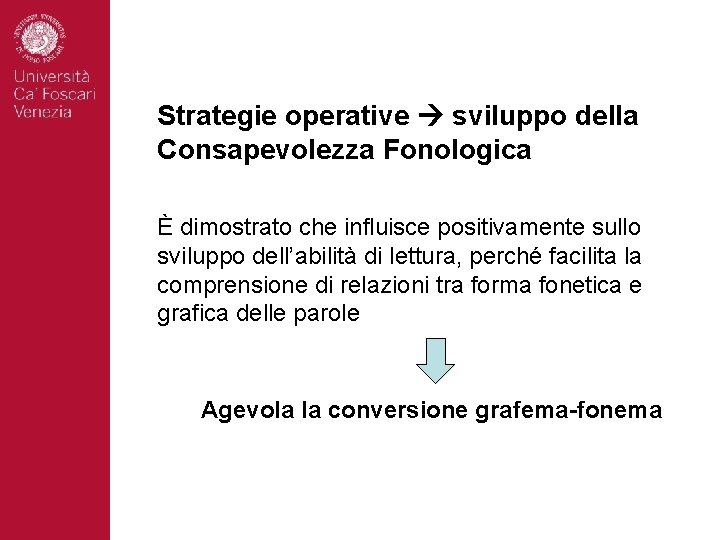 Università Ca' Foscari Venezia

Strategie operative → sviluppo della Consapevolezza Fonologica

È dimostrato che influisce positivamente sullo sviluppo dell'abilità di lettura, perché facilita la comprensione di relazioni tra forma fonetica e grafica delle parole

Agevola la conversione grafema-fonema